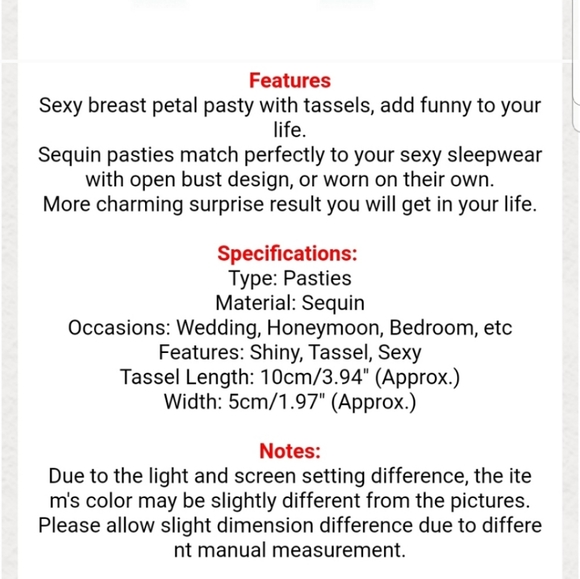 Features
Sexy breast petal pasty with tassels, add funny to your life.
Sequin pasties match perfectly to your sexy sleepwear with open bust design, or worn on their own.
More charming surprise result you will get in your life.

Specifications:
Type: Pasties
Material: Sequin
Occasions: Wedding, Honeymoon, Bedroom, etc
Features: Shiny, Tassel, Sexy
Tassel Length: 10cm/3.94" (Approx.)
Width: 5cm/1.97" (Approx.)

Notes:
Due to the light and screen setting difference, the ite m's color may be slightly different from the pictures.
Please allow slight dimension difference due to differe nt manual measurement.